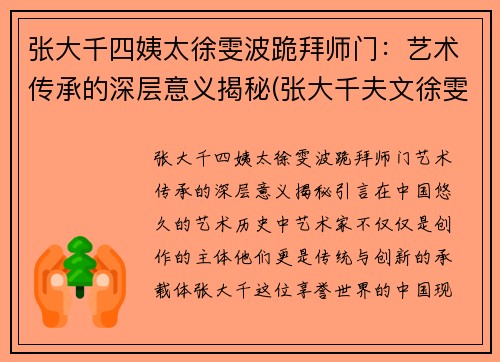 张大千四姨太徐雯波跪拜师门：艺术传承的深层意义揭秘(张大千夫文徐雯

张大千四姨太徐雯波跪拜师门艺术传承的深层意义揭秘引言在中国悠久的艺术历史中艺术家不仅仅是创作的主体他们更是传统与创新的承载体张大千这位享誉世界的中国现